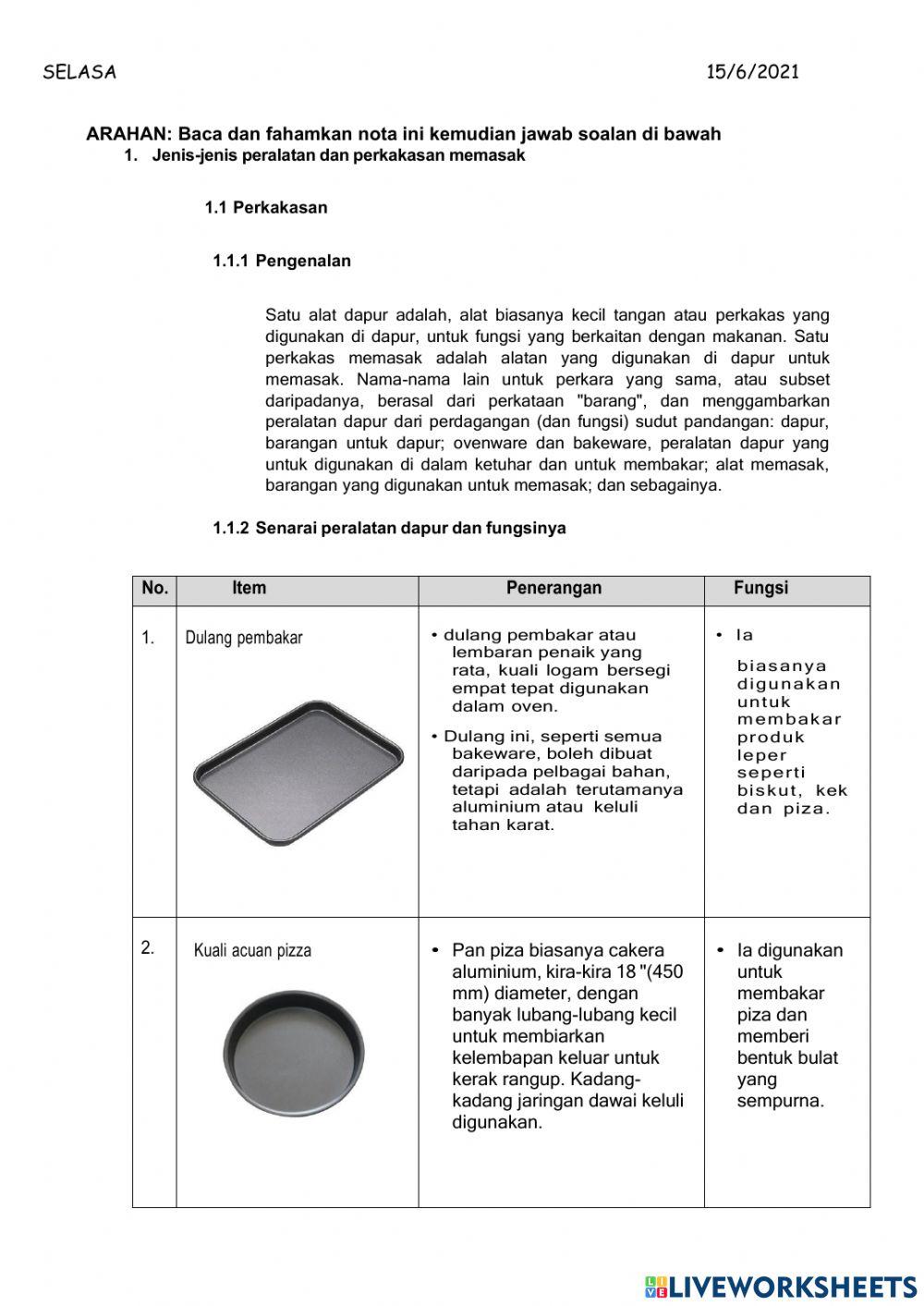 SELASA

15/6/2021

ARAHAN: Baca dan fahamkan nota ini kemudian jawab soalan di bawah

1. Jenis-jenis peralatan dan perkakasan memasak

1.1 Perkakasan

1.1.1 Pengenalan

Satu alat dapur adalah, alat biasanya kecil tangan atau perkakas yang digunakan di dapur, untuk fungsi yang berkaitan dengan makanan. Satu perkakas memasak adalah alatan yang digunakan di dapur untuk memasak. Nama-nama lain untuk perkara yang sama, atau subset daripadanya, berasal dari perkataan "barang", dan menggambarkan peralatan dapur dari perdagangan (dan fungsi) sudut pandangan: dapur, barangan untuk dapur; ovenware dan bakeware, peralatan dapur yang untuk digunakan di dalam ketuhar dan untuk membakar; alat memasak, barangan yang digunakan untuk memasak; dan sebagainya.

1.1.2 Senarai peralatan dapur dan fungsinya

| No. | Item | Penerangan | Fungsi |
|---|---|---|---|
| 1. | Dulang pembakar | • dulang pembakar atau lembaran penaik yang rata, kuali logam bersegi empat tepat digunakan dalam oven. • Dulang ini, seperti semua bakeware, boleh dibuat daripada pelbagai bahan, tetapi adalah terutamanya aluminium atau keluli tahan karat. | • Ia biasanya digunakan untuk membakar produk leper seperti biskut, kek dan piza. |
| 2. | Kuali acuan pizza | • Pan piza biasanya cakera aluminium, kira-kira 18 "(450 mm) diameter, dengan banyak lubang-lubang kecil untuk membiarkan kelembapan keluar untuk kerak rangup. Kadang-kadang jaringan dawai keluli digunakan. | • Ia digunakan untuk membakar piza dan memberi bentuk bulat yang sempurna. |

LIVEWORKSHEETS